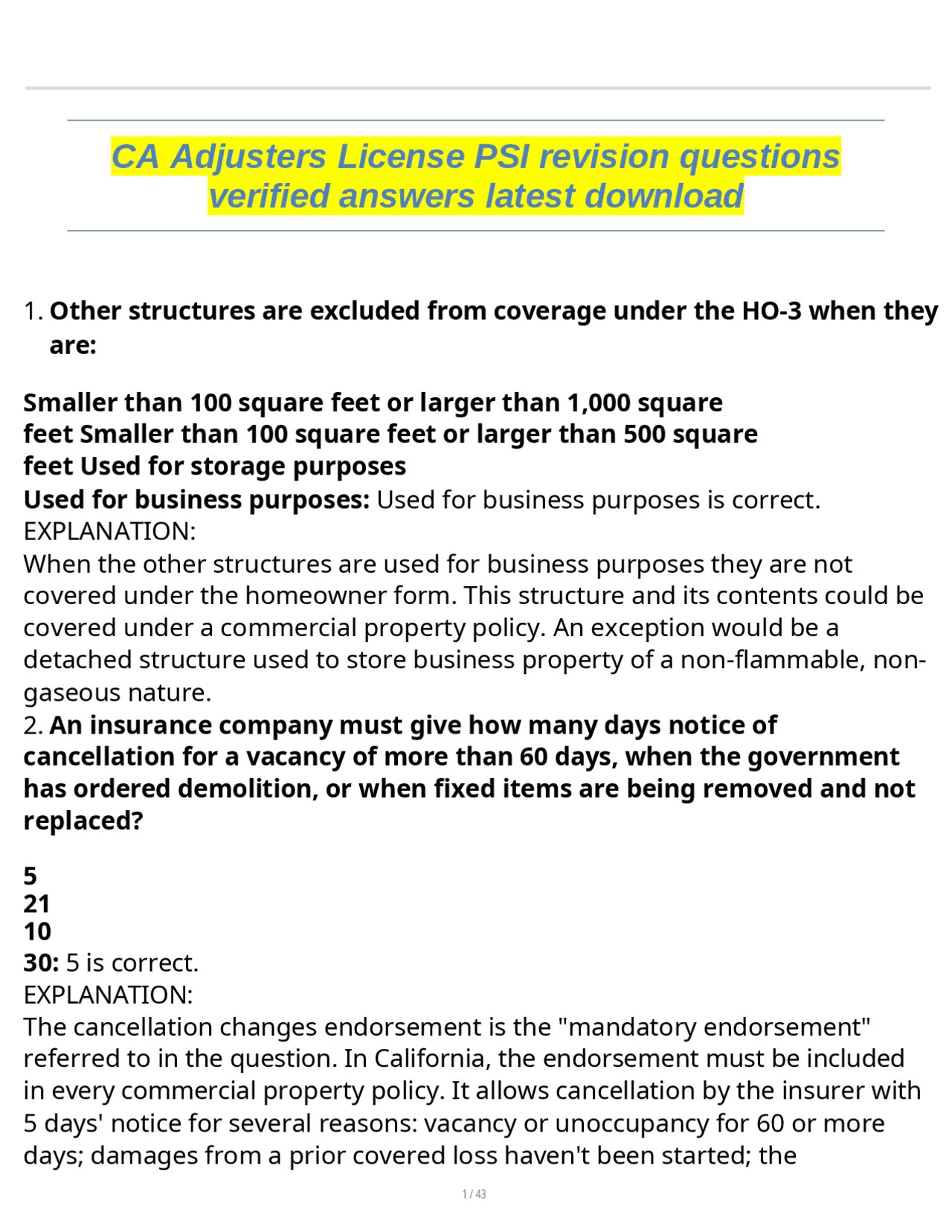 CA Adjusters License PSI revision questions verified answers latest download

1. Other structures are excluded from coverage under the HO-3 when they are:

Smaller than 100 square feet or larger than 1,000 square feet Smaller than 100 square feet or larger than 500 square feet Used for storage purposes
Used for business purposes: Used for business purposes is correct.
EXPLANATION:
When the other structures are used for business purposes they are not covered under the homeowner form. This structure and its contents could be covered under a commercial property policy. An exception would be a detached structure used to store business property of a non-flammable, non-gaseous nature.
2. An insurance company must give how many days notice of cancellation for a vacancy of more than 60 days, when the government has ordered demolition, or when fixed items are being removed and not replaced?

5
21
10
30: 5 is correct.
EXPLANATION:
The cancellation changes endorsement is the "mandatory endorsement" referred to in the question. In California, the endorsement must be included in every commercial property policy. It allows cancellation by the insurer with 5 days' notice for several reasons: vacancy or unoccupancy for 60 or more days; damages from a prior covered loss haven't been started; the

1 / 43